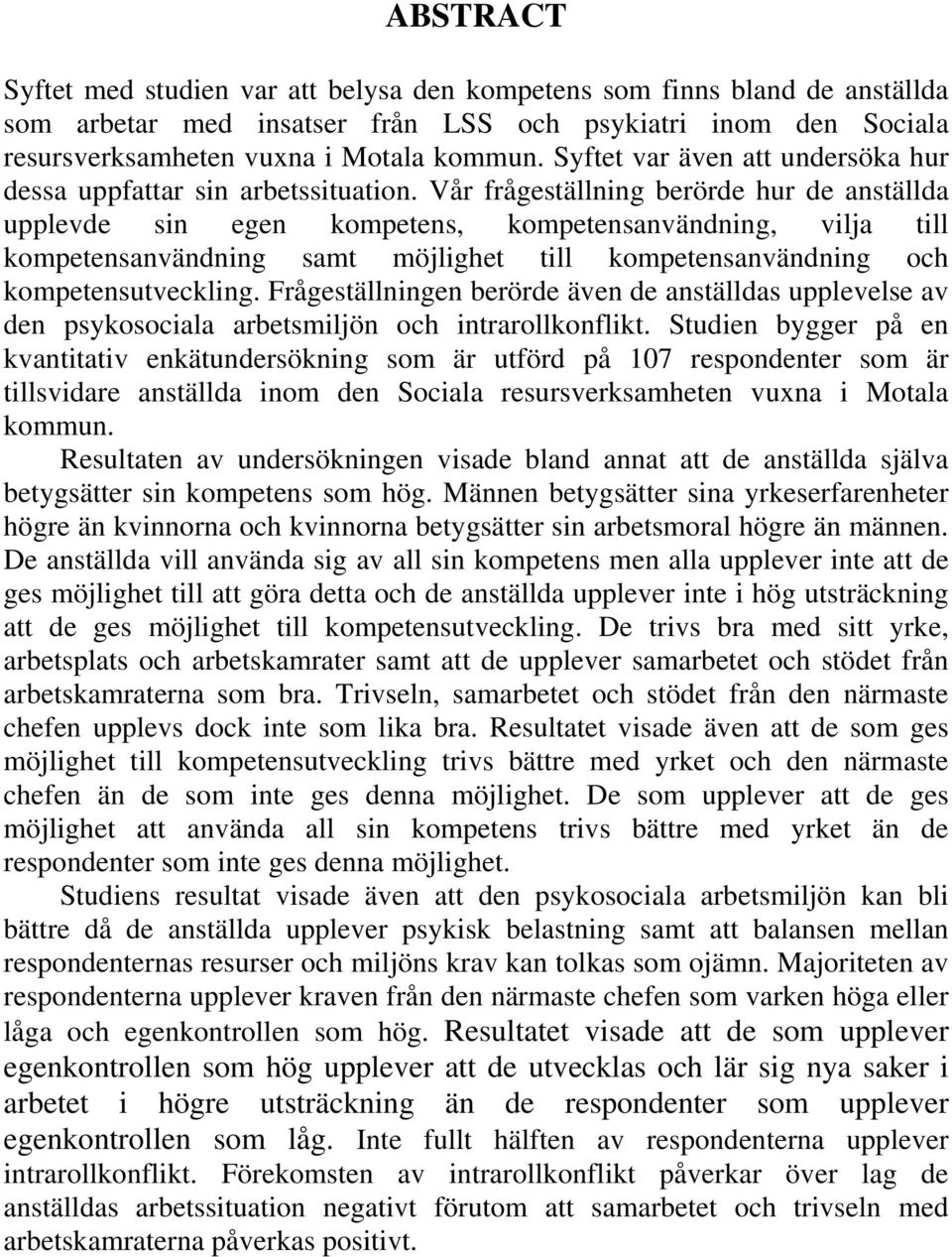 ABSTRACT

Syftet med studien var att belysa den kompetens som finns bland de anställda som arbetar med insatser från LSS och psykiatri inom den Sociala resursverksamheten vuxna i Motala kommun. Syftet var även att undersöka hur dessa uppfattar sin arbetssituation. Vår frågeställning berörde hur de anställda upplevde sin egen kompetens, kompetensanvändning, vilja till kompetensanvändning samt möjlighet till kompetensanvändning och kompetensutveckling. Frågeställningen berörde även de anställdas upplevelse av den psykosociala arbetsmiljön och intrarollkonflikt. Studien bygger på en kvantitativ enkätundersökning som är utförd på 107 respondenter som är tillsvidare anställda inom den Sociala resursverksamheten vuxna i Motala kommun.

Resultaten av undersökningen visade bland annat att de anställda själva betygsätter sin kompetens som hög. Männen betygsätter sina yrkeserfarenheter högre än kvinnorna och kvinnorna betygsätter sin arbetsmoral högre än männen. De anställda vill använda sig av all sin kompetens men alla upplever inte att de ges möjlighet till att göra detta och de anställda upplever inte i hög utsträckning att de ges möjlighet till kompetensutveckling. De trivs bra med sitt yrke, arbetsplats och arbetskamrater samt att de upplever samarbetet och stödet från arbetskamraterna som bra. Trivseln, samarbetet och stödet från den närmaste chefen upplevs dock inte som lika bra. Resultatet visade även att de som ges möjlighet till kompetensutveckling trivs bättre med yrket och den närmaste chefen än de som inte ges denna möjlighet. De som upplever att de ges möjlighet att använda all sin kompetens trivs bättre med yrket än de respondenter som inte ges denna möjlighet.

Studiens resultat visade även att den psykosociala arbetsmiljön kan bli bättre då de anställda upplever psykisk belastning samt att balansen mellan respondenternas resurser och miljöns krav kan tolkas som ojämn. Majoriteten av respondenterna upplever kraven från den närmaste chefen som varken höga eller låga och egenkontrollen som hög. Resultatet visade att de som upplever egenkontrollen som hög upplever att de utvecklas och lär sig nya saker i arbetet i högre utsträckning än de respondenter som upplever egenkontrollen som låg. Inte fullt hälften av respondenterna upplever intrarollkonflikt. Förekomsten av intrarollkonflikt påverkar över lag de anställdas arbetssituation negativt förutom att samarbetet och trivseln med arbetskamraterna påverkas positivt.